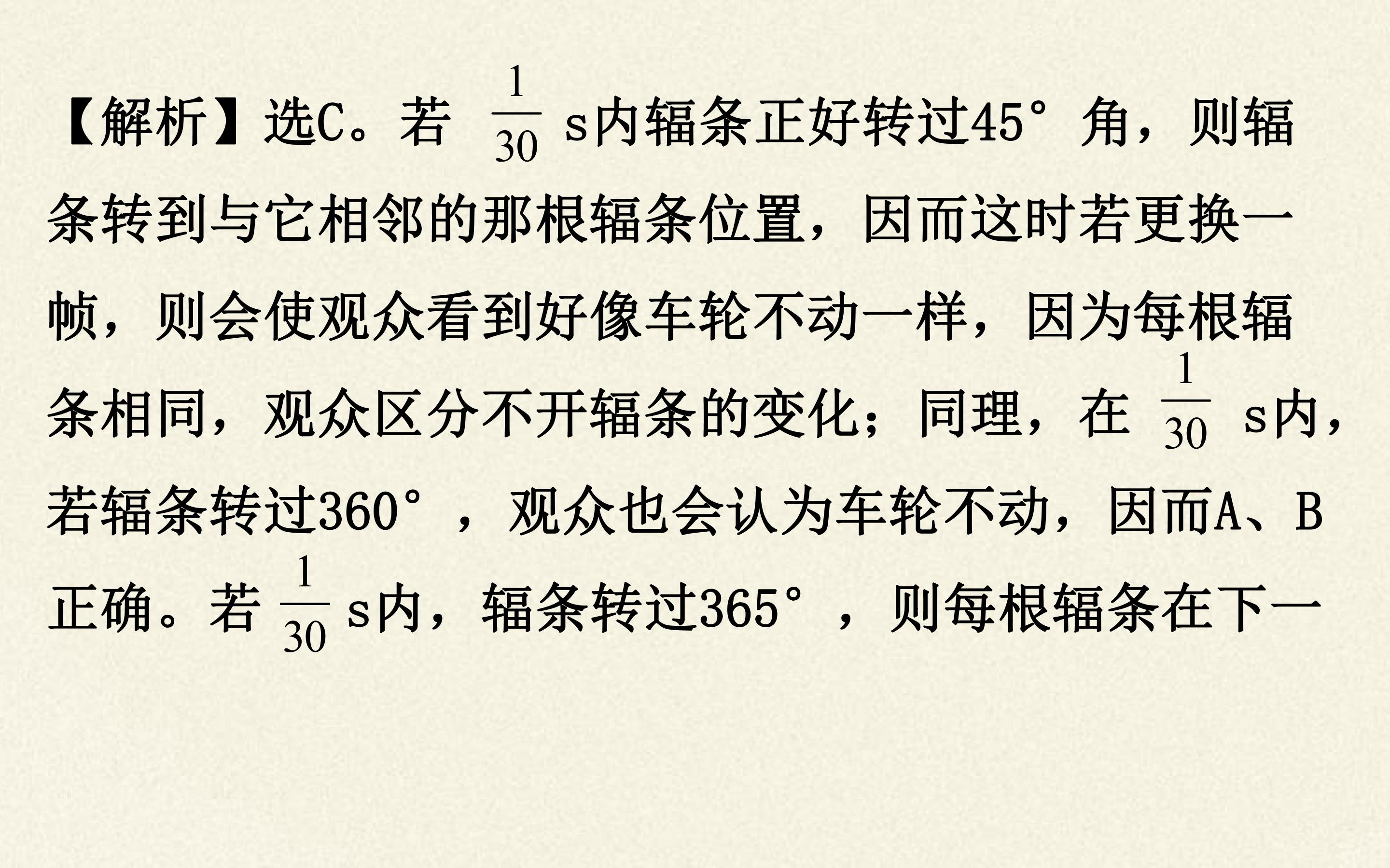 【解析】选C。若$\frac{1}{30}$s内辐条正好转过45°角，则辐条转到与它相邻的那根辐条位置，因而这时若更换一帧，则会使观众看到好像车轮不动一样，因为每根辐条相同，观众区分不开辐条的变化；同理，在$\frac{1}{30}$s内，若辐条转过360°，观众也会认为车轮不动，因而A、B正确。若$\frac{1}{30}$s内，辐条转过365°，则每根辐条在下一